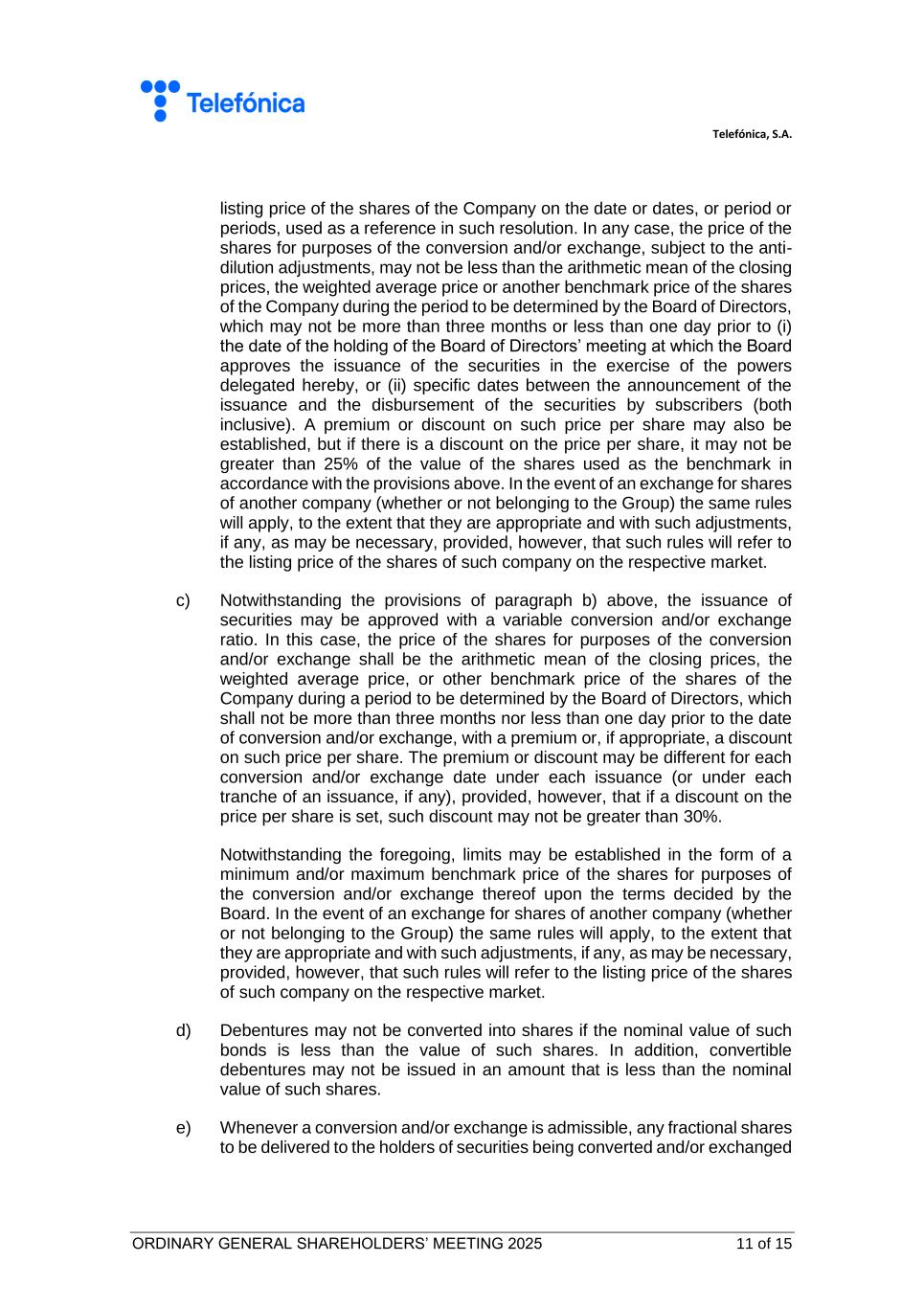 Telefónica

Telefónica, S.A.

listing price of the shares of the Company on the date or dates, or period or periods, used as a reference in such resolution. In any case, the price of the shares for purposes of the conversion and/or exchange, subject to the anti-dilution adjustments, may not be less than the arithmetic mean of the closing prices, the weighted average price or another benchmark price of the shares of the Company during the period to be determined by the Board of Directors, which may not be more than three months or less than one day prior to (i) the date of the holding of the Board of Directors' meeting at which the Board approves the issuance of the securities in the exercise of the powers delegated hereby, or (ii) specific dates between the announcement of the issuance and the disbursement of the securities by subscribers (both inclusive). A premium or discount on such price per share may also be established, but if there is a discount on the price per share, it may not be greater than 25% of the value of the shares used as the benchmark in accordance with the provisions above. In the event of an exchange for shares of another company (whether or not belonging to the Group) the same rules will apply, to the extent that they are appropriate and with such adjustments, if any, as may be necessary, provided, however, that such rules will refer to the listing price of the shares of such company on the respective market.

c) Notwithstanding the provisions of paragraph b) above, the issuance of securities may be approved with a variable conversion and/or exchange ratio. In this case, the price of the shares for purposes of the conversion and/or exchange shall be the arithmetic mean of the closing prices, the weighted average price, or other benchmark price of the shares of the Company during a period to be determined by the Board of Directors, which shall not be more than three months nor less than one day prior to the date of conversion and/or exchange, with a premium or, if appropriate, a discount on such price per share. The premium or discount may be different for each conversion and/or exchange date under each issuance (or under each tranche of an issuance, if any), provided, however, that if a discount on the price per share is set, such discount may not be greater than 30%.

Notwithstanding the foregoing, limits may be established in the form of a minimum and/or maximum benchmark price of the shares for purposes of the conversion and/or exchange thereof upon the terms decided by the Board. In the event of an exchange for shares of another company (whether or not belonging to the Group) the same rules will apply, to the extent that they are appropriate and with such adjustments, if any, as may be necessary, provided, however, that such rules will refer to the listing price of the shares of such company on the respective market.

d) Debentures may not be converted into shares if the nominal value of such bonds is less than the value of such shares. In addition, convertible debentures may not be issued in an amount that is less than the nominal value of such shares.

e) Whenever a conversion and/or exchange is admissible, any fractional shares to be delivered to the holders of securities being converted and/or exchanged

ORDINARY GENERAL SHAREHOLDERS' MEETING 2025 11 of 15